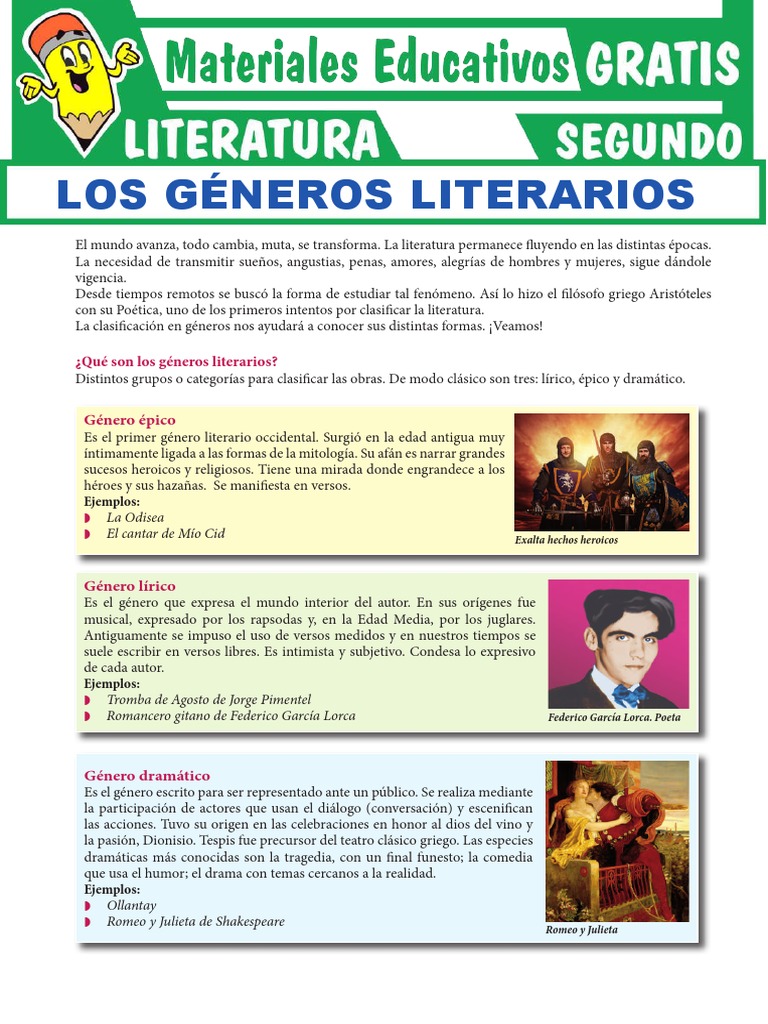 Materiales Educativos GRATIS
LITERATURA
SEGUNDO
LOS GÉNEROS LITERARIOS

El mundo avanza, todo cambia, muta, se transforma. La literatura permanece fluyendo en las distintas épocas. La necesidad de transmitir sueños, angustias, penas, amores, alegrías de hombres y mujeres, sigue dándole vigencia.
Desde tiempos remotos se buscó la forma de estudiar tal fenómeno. Así lo hizo el filósofo griego Aristóteles con su Poética, uno de los primeros intentos por clasificar la literatura.
La clasificación en géneros nos ayudará a conocer sus distintas formas. ¡Veamos!

¿Qué son los géneros literarios?
Distintos grupos o categorías para clasificar las obras. De modo clásico son tres: lírico, épico y dramático.

Género épico
Es el primer género literario occidental. Surgió en la edad antigua muy íntimamente ligada a las formas de la mitología. Su afán es narrar grandes sucesos heroicos y religiosos. Tiene una mirada donde engrandece a los héroes y sus hazañas. Se manifiesta en versos.
Ejemplos:
La Odisea
El cantar de Mío Cid
Exalta hechos heroicos

Género lírico
Es el género que expresa el mundo interior del autor. En sus orígenes fue musical, expresado por los rapsodas y, en la Edad Media, por los juglares. Antiguamente se impuso el uso de versos medidos y en nuestros tiempos se suele escribir en versos libres. Es intimista y subjetivo. Condesa lo expresivo de cada autor.
Ejemplos:
Tromba de Agosto de Jorge Pimentel
Romancero gitano de Federico García Lorca
Federico García Lorca. Poeta

Género dramático
Es el género escrito para ser representado ante un público. Se realiza mediante la participación de actores que usan el diálogo (conversación) y escenifican las acciones. Tuvo su origen en las celebraciones en honor al dios del vino y la pasión, Dionisio. Tespis fue precursor del teatro clásico griego. Las especies dramáticas más conocidas son la tragedia, con un final funesto; la comedia que usa el humor; el drama con temas cercanos a la realidad.
Ejemplos:
Ollantay
Romeo y Julieta de Shakespeare
Romeo y Julieta